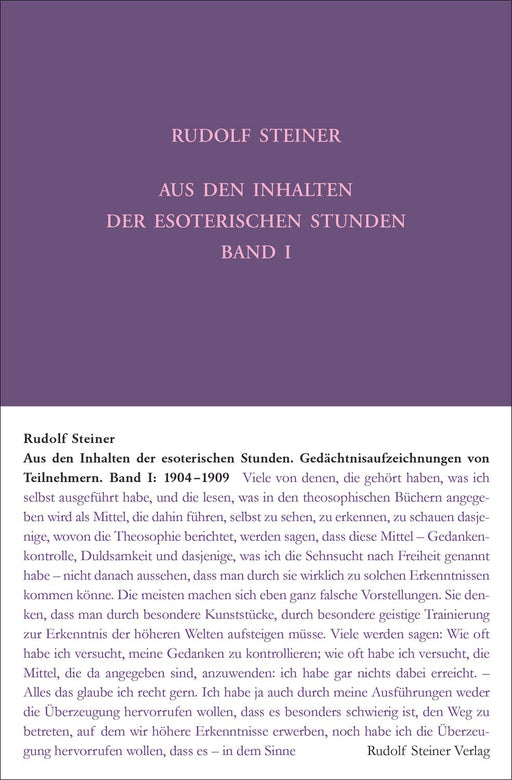 RUDOLF STEINER

AUS DEN INHALTEN
DER ESOTERISCHEN STUNDEN
BAND I

Rudolf Steiner
Aus den Inhalten der esoterischen Stunden. Gedächtnisaufzeichnungen von Teilnehmern. Band I: 1904–1909 Viele von denen, die gehört haben, was ich selbst ausgeführt habe, und die lesen, was in den theosophischen Büchern angegeben wird als Mittel, die dahin führen, selbst zu sehen, zu erkennen, zu schauen dasjenige, wovon die Theosophie berichtet, werden sagen, dass diese Mittel – Gedankenkontrolle, Duldsamkeit und dasjenige, was ich die Sehnsucht nach Freiheit genannt habe – nicht danach aussehen, dass man durch sie wirklich zu solchen Erkenntnissen kommen könne. Die meisten machen sich eben ganz falsche Vorstellungen. Sie denken, dass man durch besondere Kunststücke, durch besondere geistige Trainierung zur Erkenntnis der höheren Welten aufsteigen müsse. Viele werden sagen: Wie oft habe ich versucht, meine Gedanken zu kontrollieren; wie oft habe ich versucht, die Mittel, die da angegeben sind, anzuwenden: ich habe gar nichts dabei erreicht. – Alles das glaube ich recht gern. Ich habe ja auch durch meine Ausführungen weder die Überzeugung hervorrufen wollen, dass es besonders schwierig ist, den Weg zu betreten, auf dem wir höhere Erkenntnisse erwerben, noch habe ich die Überzeugung hervorrufen wollen, dass es – in dem Sinne

Rudolf Steiner Verlag